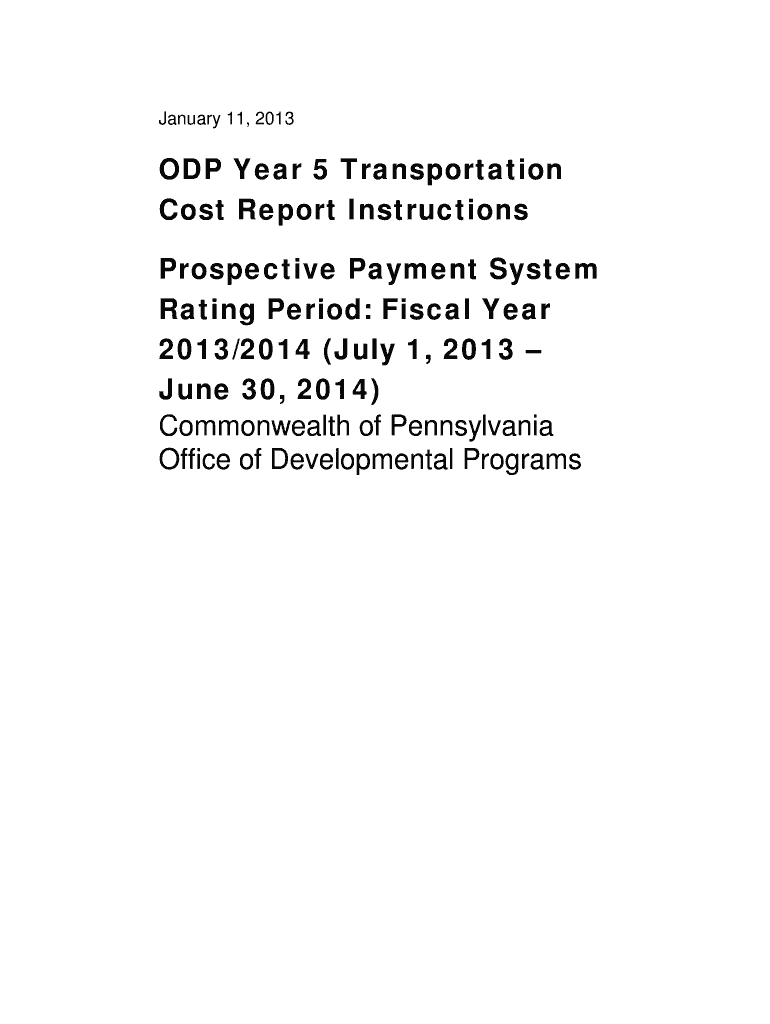 January 11, 2013

ODP Year 5 Transportation Cost Report Instructions

Prospective Payment System Rating Period: Fiscal Year 2013/2014 (July 1, 2013 – June 30, 2014)
Commonwealth of Pennsylvania
Office of Developmental Programs